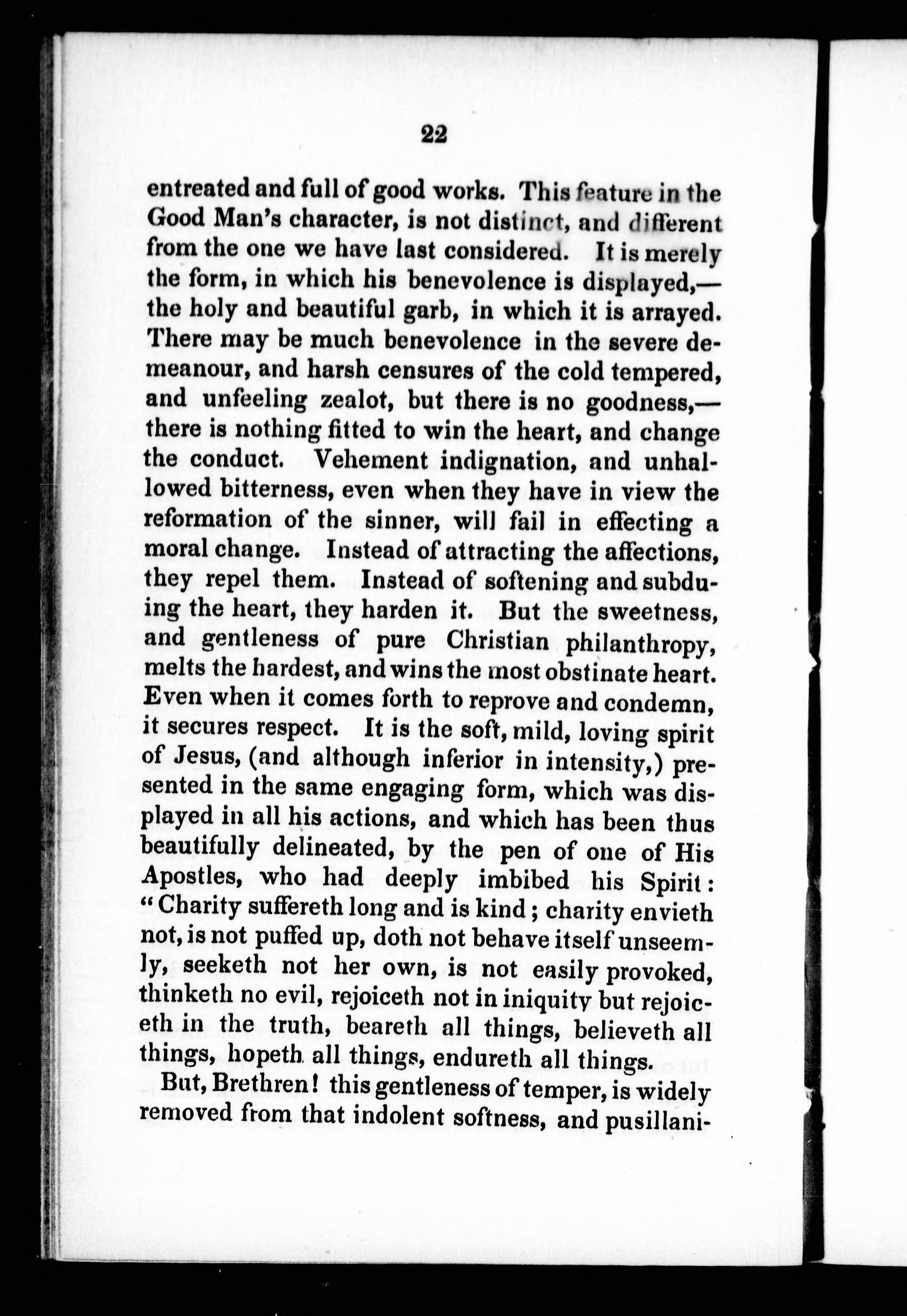 22

entreated and full of good works. This feature in the Good Man's character, is not distinct, and different from the one we have last considered. It is merely the form, in which his benevolence is displayed,—the holy and beautiful garb, in which it is arrayed. There may be much benevolence in the severe demeanour, and harsh censures of the cold tempered, and unfeeling zealot, but there is no goodness,—there is nothing fitted to win the heart, and change the conduct. Vehement indignation, and unhallowed bitterness, even when they have in view the reformation of the sinner, will fail in effecting a moral change. Instead of attracting the affections, they repel them. Instead of softening and subduing the heart, they harden it. But the sweetness, and gentleness of pure Christian philanthropy, melts the hardest, and wins the most obstinate heart. Even when it comes forth to reprove and condemn, it secures respect. It is the soft, mild, loving spirit of Jesus, (and although inferior in intensity,) presented in the same engaging form, which was displayed in all his actions, and which has been thus beautifully delineated, by the pen of one of His Apostles, who had deeply imbibed his Spirit: "Charity suffereth long and is kind; charity envieth not, is not puffed up, doth not behave itself unseemly, seeketh not her own, is not easily provoked, thinketh no evil, rejoiceth not in iniquity but rejoiceth in the truth, beareth all things, believeth all things, hopeth all things, endureth all things.

But, Brethren! this gentleness of temper, is widely removed from that indolent softness, and pusillani-